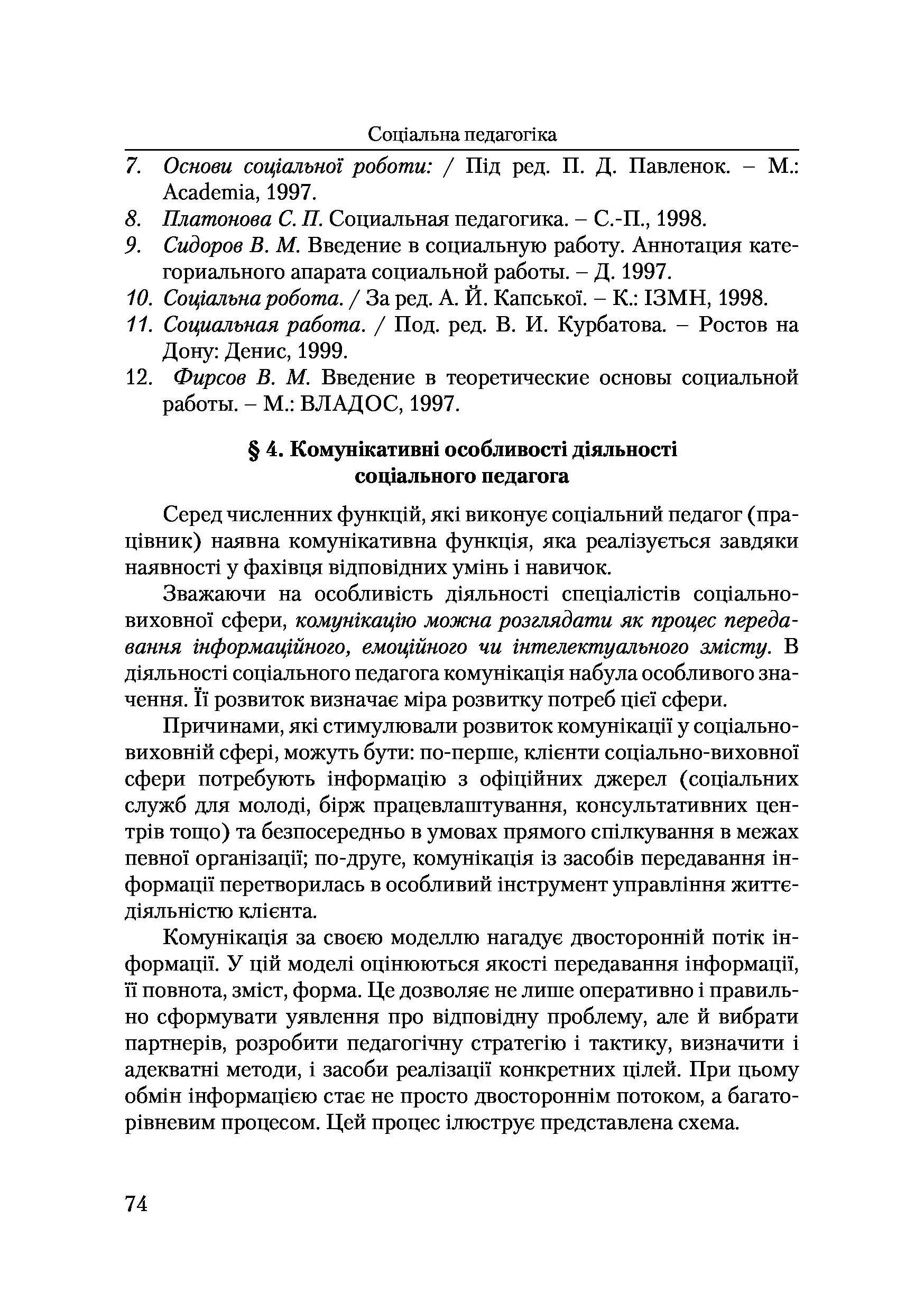 Соціальна педагогіка

7. Основи соціальної роботи: / Під ред. П. Д. Павленок. – М.: Academia, 1997.
8. Платонова С. П. Социальная педагогика. – С.-П., 1998.
9. Сидоров В. М. Введение в социальную работу. Аннотация категориального апарата социальной работы. – Д. 1997.
10. Соціальна робота. / За ред. А. Й. Капської. – К.: ІЗМН, 1998.
11. Социальная работа. / Под. ред. В. И. Курбатова. – Ростов на Дону: Денис, 1999.
12. Фирсов В. М. Введение в теоретические основы социальной работы. – М.: ВЛАДОС, 1997.

§ 4. Комунікативні особливості діяльності соціального педагога

Серед численних функцій, які виконує соціальний педагог (працівник) наявна комунікативна функція, яка реалізується завдяки наявності у фахівця відповідних умінь і навичок.

Зважаючи на особливість діяльності спеціалістів соціально-виховної сфери, комунікацію можна розглядати як процес передавання інформаційного, емоційного чи інтелектуального змісту. В діяльності соціального педагога комунікація набула особливого значення. Її розвиток визначає міра розвитку потреб цієї сфери.

Причинами, які стимулювали розвиток комунікації у соціально-виховній сфері, можуть бути: по-перше, клієнти соціально-виховної сфери потребують інформацію з офіційних джерел (соціальних служб для молоді, бірж працевлаштування, консультативних центрів тощо) та безпосередньо в умовах прямого спілкування в межах певної організації; по-друге, комунікація із засобів передавання інформації перетворилась в особливий інструмент управління життєдіяльністю клієнта.

Комунікація за своєю моделлю нагадує двосторонній потік інформації. У цій моделі оцінюються якості передавання інформації, її повнота, зміст, форма. Це дозволяє не лише оперативно і правильно сформувати уявлення про відповідну проблему, але й вибрати партнерів, розробити педагогічну стратегію і тактику, визначити і адекватні методи, і засоби реалізації конкретних цілей. При цьому обмін інформацією стає не просто двостороннім потоком, а багаторівневим процесом. Цей процес ілюструє представлена схема.

74